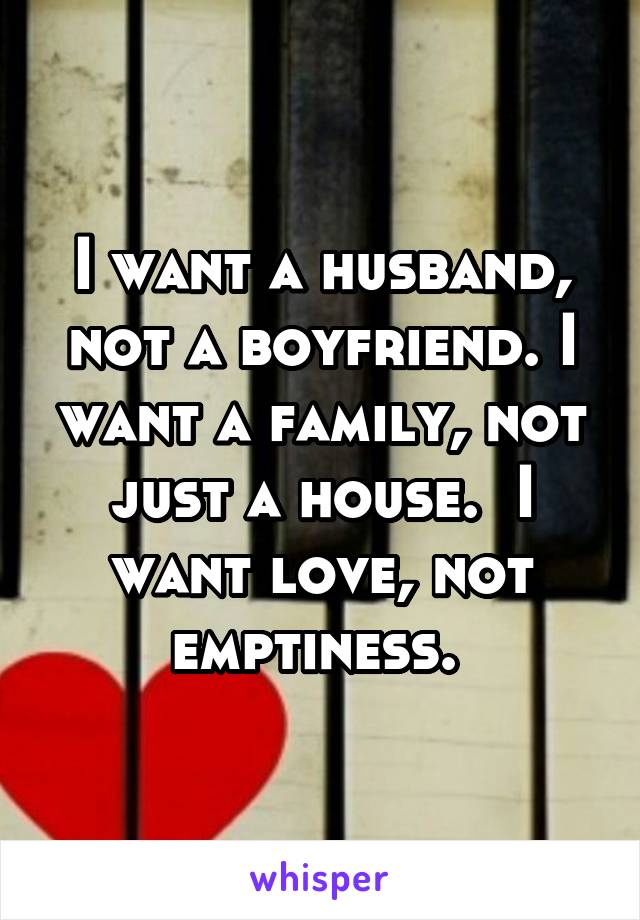 I want a husband, not a boyfriend. I want a family, not just a house. I want love, not emptiness.

whisper